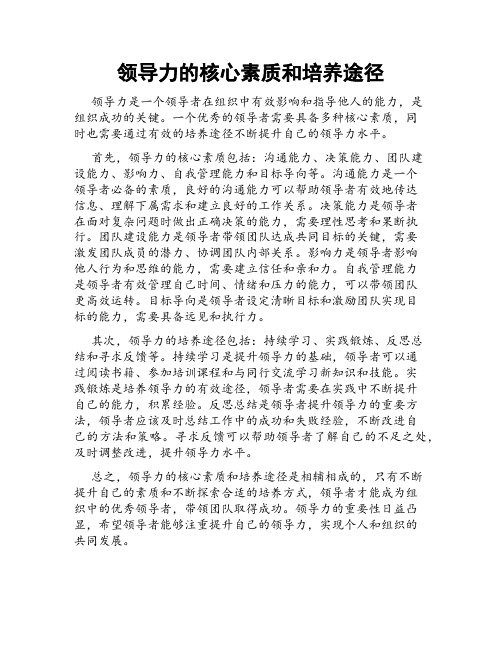 领导力的核心素质和培养途径

领导力是一个领导者在组织中有效影响和指导他人的能力，是组织成功的关键。一个优秀的领导者需要具备多种核心素质，同时也需要通过有效的培养途径不断提升自己的领导力水平。

首先，领导力的核心素质包括：沟通能力、决策能力、团队建设能力、影响力、自我管理能力和目标导向等。沟通能力是一个领导者必备的素质，良好的沟通能力可以帮助领导者有效地传达信息、理解下属需求和建立良好的工作关系。决策能力是领导者在面对复杂问题时做出正确决策的能力，需要理性思考和果断执行。团队建设能力是领导者带领团队达成共同目标的关键，需要激发团队成员的潜力、协调团队内部关系。影响力是领导者影响他人行为和思维的能力，需要建立信任和亲和力。自我管理能力是领导者有效管理自己时间、情绪和压力的能力，可以带领团队更高效运转。目标导向是领导者设定清晰目标和激励团队实现目标的能力，需要具备远见和执行力。

其次，领导力的培养途径包括：持续学习、实践锻炼、反思总结和寻求反馈等。持续学习是提升领导力的基础，领导者可以通过阅读书籍、参加培训课程和与同行交流学习新知识和技能。实践锻炼是培养领导力的有效途径，领导者需要在实践中不断提升自己的能力，积累经验。反思总结是领导者提升领导力的重要方法，领导者应该及时总结工作中的成功和失败经验，不断改进自己的方法和策略。寻求反馈可以帮助领导者了解自己的不足之处，及时调整改进，提升领导力水平。

总之，领导力的核心素质和培养途径是相辅相成的，只有不断提升自己的素质和不断探索合适的培养方式，领导者才能成为组织中的优秀领导者，带领团队取得成功。领导力的重要性日益凸显，希望领导者能够注重提升自己的领导力，实现个人和组织的共同发展。